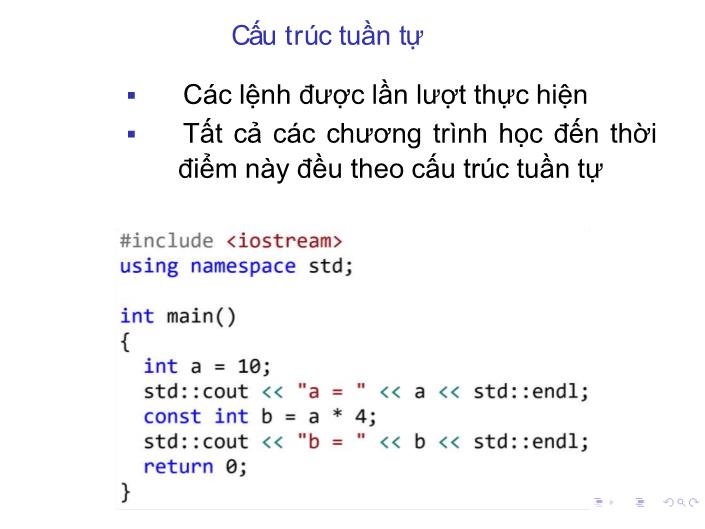 Cấu trúc tuần tự

▪ Các lệnh được lần lượt thực hiện

▪ Tất cả các chương trình học đến thời điểm này đều theo cấu trúc tuần tự

#include <iostream>
using namespace std;

int main()
{
  int a = 10;
  std::cout << "a = " << a << std::endl;
  const int b = a * 4;
  std::cout << "b = " << b << std::endl;
  return 0;
}